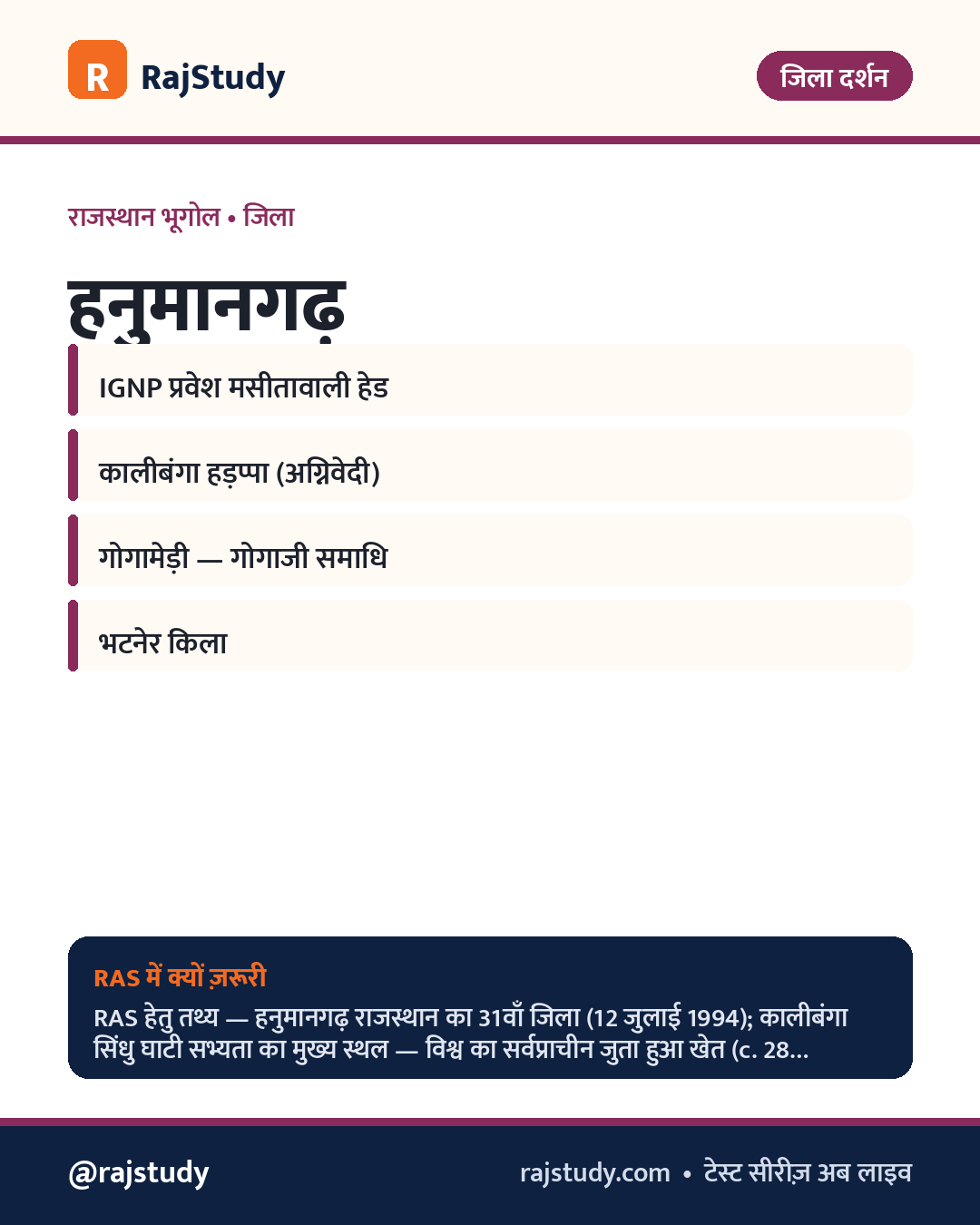 R RajStudy

जिला दर्शन

राजस्थान भूगोल • जिला

हनुमानगढ़

IGNP प्रवेश मसीतावाली हेड

कालीबंगा हड़प्पा (अग्निवेदी)

गोगामेड़ी — गोगाजी समाधि

भटनेर किला

RAS में क्यों ज़रूरी

RAS हेतु तथ्य — हनुमानगढ़ राजस्थान का 31वाँ जिला (12 जुलाई 1994); कालीबंगा सिंधु घाटी सभ्यता का मुख्य स्थल — विश्व का सर्वप्राचीन जुता हुआ खेत (c. 28...

@rajstudy

rajstudy.com • टेस्ट सीरीज़ अब लाइव